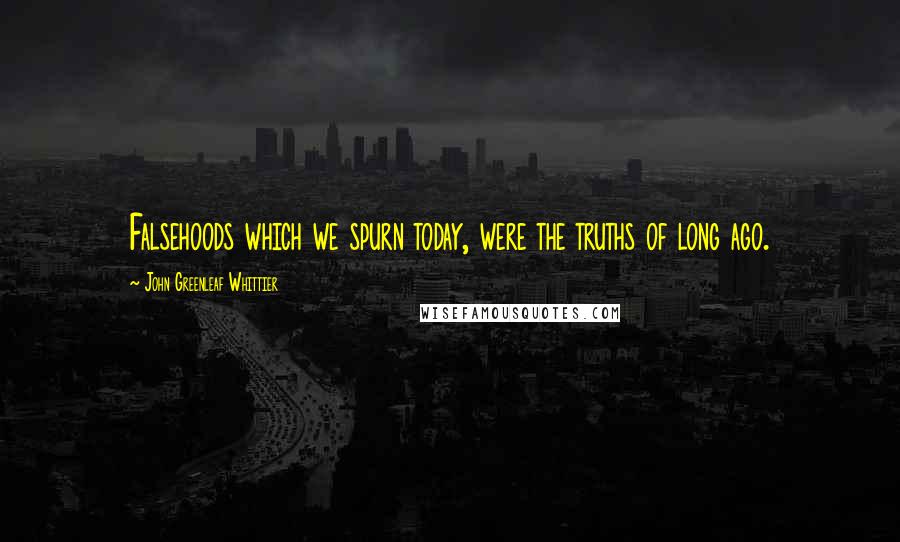 Falsehoods which we spurn today, were the truths of long ago.

~ John Greenleaf Whittier

WISEFAMOUSQUOTES.COM